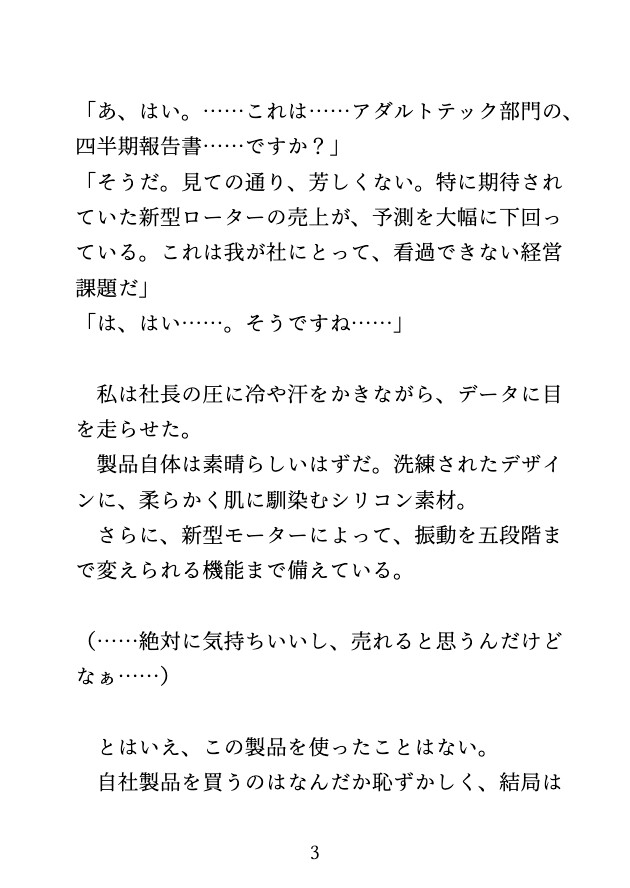 「あ、はい。……これは……アダルトテック部門の、四半期報告書……ですか？」
「そうだ。見ての通り、芳しくない。特に期待されていた新型ローターの売上が、予測を大幅に下回っている。これは我が社にとって、看過できない経営課題だ」
「は、はい……。そうですね……」

私は社長の圧に冷や汗をかきながら、データに目を走らせた。
製品自体は素晴らしいはずだ。洗練されたデザインに、柔らかく肌に馴染むシリコン素材。
さらに、新型モーターによって、振動を五段階まで変えられる機能まで備えている。

（……絶対に気持ちいいし、売れると思うんだけどなぁ……）

とはいえ、この製品を使ったことはない。
自社製品を買うのはなんだか恥ずかしく、結局は

3